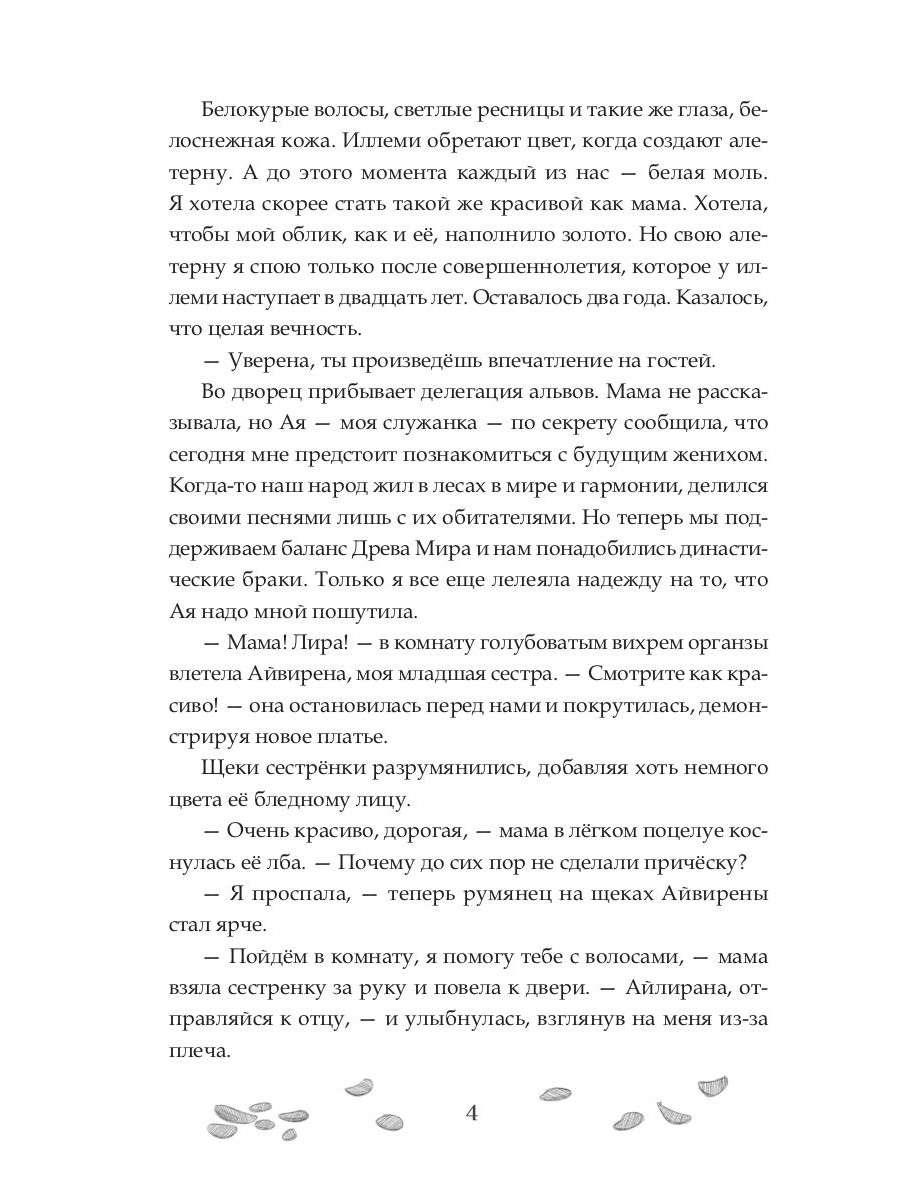 Белокурые волосы, светлые ресницы и такие же глаза, белоснежная кожа. Иллеми обретают цвет, когда создают алетерну. А до этого момента каждый из нас — белая моль. Я хотела скорее стать такой же красивой как мама. Хотела, чтобы мой облик, как и её, наполнило золото. Но свою алетерну я спою только после совершеннолетия, которое у иллеми наступает в двадцать лет. Оставалось два года. Казалось, что целая вечность.

— Уверена, ты произведёшь впечатление на гостей.

Во дворец прибывает делегация альвов. Мама не рассказывала, но Ая — моя служанка — по секрету сообщила, что сегодня мне предстоит познакомиться с будущим женихом. Когда-то наш народ жил в лесах в мире и гармонии, делился своими песнями лишь с их обитателями. Но теперь мы поддерживаем баланс Древа Мира и нам понадобились династические браки. Только я все еще лелеяла надежду на то, что Ая надо мной пошутила.

— Мама! Лира! — в комнату голубоватым вихрем органзы влетела Айвирена, моя младшая сестра. — Смотрите как красиво! — она остановилась перед нами и покрутилась, демонстрируя новое платье.

Щеки сестрёнки разрумянились, добавляя хоть немного цвета её бледному лицу.

— Очень красиво, дорогая, — мама в лёгком поцелуе коснулась её лба. — Почему до сих пор не сделали причёску?

— Я проспала, — теперь румянец на щеках Айвирены стал ярче.

— Пойдём в комнату, я помогу тебе с волосами, — мама взяла сестренку за руку и повела к двери. — Айлирана, отправляйся к отцу, — и улыбнулась, взглянув на меня из-за плеча.

4